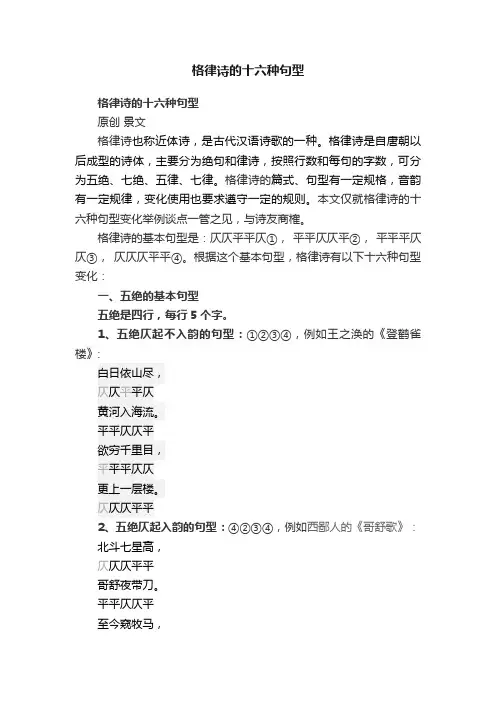 格律诗的十六种句型

格律诗的十六种句型

原创 景文

格律诗也称近体诗，是古代汉语诗歌的一种。格律诗是自唐朝以后成型的诗体，主要分为绝句和律诗，按照行数和每句的字数，可分为五绝、七绝、五律、七律。格律诗的篇式、句型有一定规格，音韵有一定规律，变化使用也要求遵守一定的规则。本文仅就格律诗的十六种句型变化举例谈点一管之见，与诗友商榷。

格律诗的基本句型是：仄仄平平仄①， 平平仄仄平②， 平平平仄仄③， 仄仄仄平平④。根据这个基本句型，格律诗有以下十六种句型变化：

一、五绝的基本句型

五绝是四行，每行 5 个字。

1、五绝仄起不入韵的句型：①②③④，例如王之涣的《登鹳雀楼》：

白日依山尽，

仄仄平平仄

黄河入海流。

平平仄仄平

欲穷千里目，

平平平仄仄

更上一层楼。

仄仄仄平平

2、五绝仄起入韵的句型：④②③④，例如西鄙人的《哥舒歌》：

北斗七星高，

仄仄仄平平

哥舒夜带刀。

平平仄仄平

至今窥牧马，